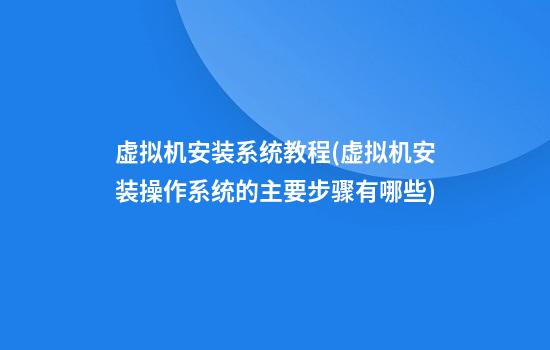 虚拟机安装系统教程(虚拟机安装操作系统的主要步骤有哪些)